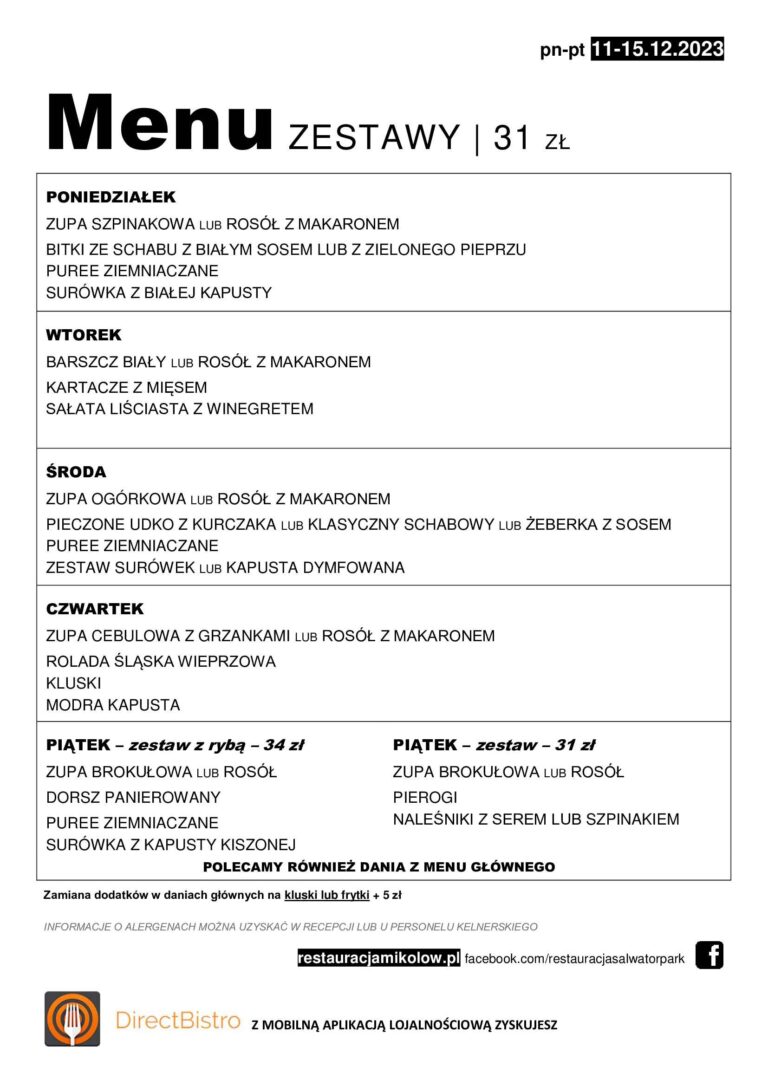 pn-pt 11-15.12.2023

Menu ZESTAWY | 31 ZŁ

PONIEDZIAŁEK
ZUPA SZPINAKOWA LUB ROSÓŁ Z MAKARONEM
BITKI ZE SCHABU Z BIAŁYM SOSEM LUB Z ZIELONEGO PIEPRZU
PUREE ZIEMNIACZANE
SURÓWKA Z BIAŁEJ KAPUSTY

WTOREK
BARSZCZ BIAŁY LUB ROSÓŁ Z MAKARONEM
KARTACZE Z MIĘSEM
SAŁATA LIŚCIASTA Z WINEGRETEM

ŚRODA
ZUPA OGÓRKOWA LUB ROSÓŁ Z MAKARONEM
PIECZONE UDKO Z KURCZAKA LUB KLASYCZNY SCHABOWY LUB ŻEBERKA Z SOSEM
PUREE ZIEMNIACZANE
ZESTAW SURÓWEK LUB KAPUSTA DYMFOWANA

CZWARTEK
ZUPA CEBULOWA Z GRZANKAMI LUB ROSÓŁ Z MAKARONEM
ROLADA ŚLĄSKA WIEPRZOWA
KLUSKI
MODRA KAPUSTA

PIĄTEK – zestaw z rybą – 34 zł
ZUPA BROKUŁOWA LUB ROSÓŁ
DORSZ PANIEROWANY
PUREE ZIEMNIACZANE
SURÓWKA Z KAPUSTY KISZONEJ

PIĄTEK – zestaw – 31 zł
ZUPA BROKUŁOWA LUB ROSÓŁ
PIEROGI
NALEŚNIKI Z SEREM LUB SZPINAKIEM

POLECAMY RÓWNIEŻ DANIA Z MENU GŁÓWNEGO

Zamiana dodatków w daniach głównych na kluski lub frytki + 5 zł

INFORMACJE O ALERGENACH MOŻNA UZYSKAĆ W RECEPCJI LUB U PERSONELU KELNERSKIEGO

restauracjamikolow.pl facebook.com/restauracjasalwatorpark

DirectBistro Z MOBILNĄ APLIKACJĄ LOJALNOŚCIOWĄ ZYSKUJESZ